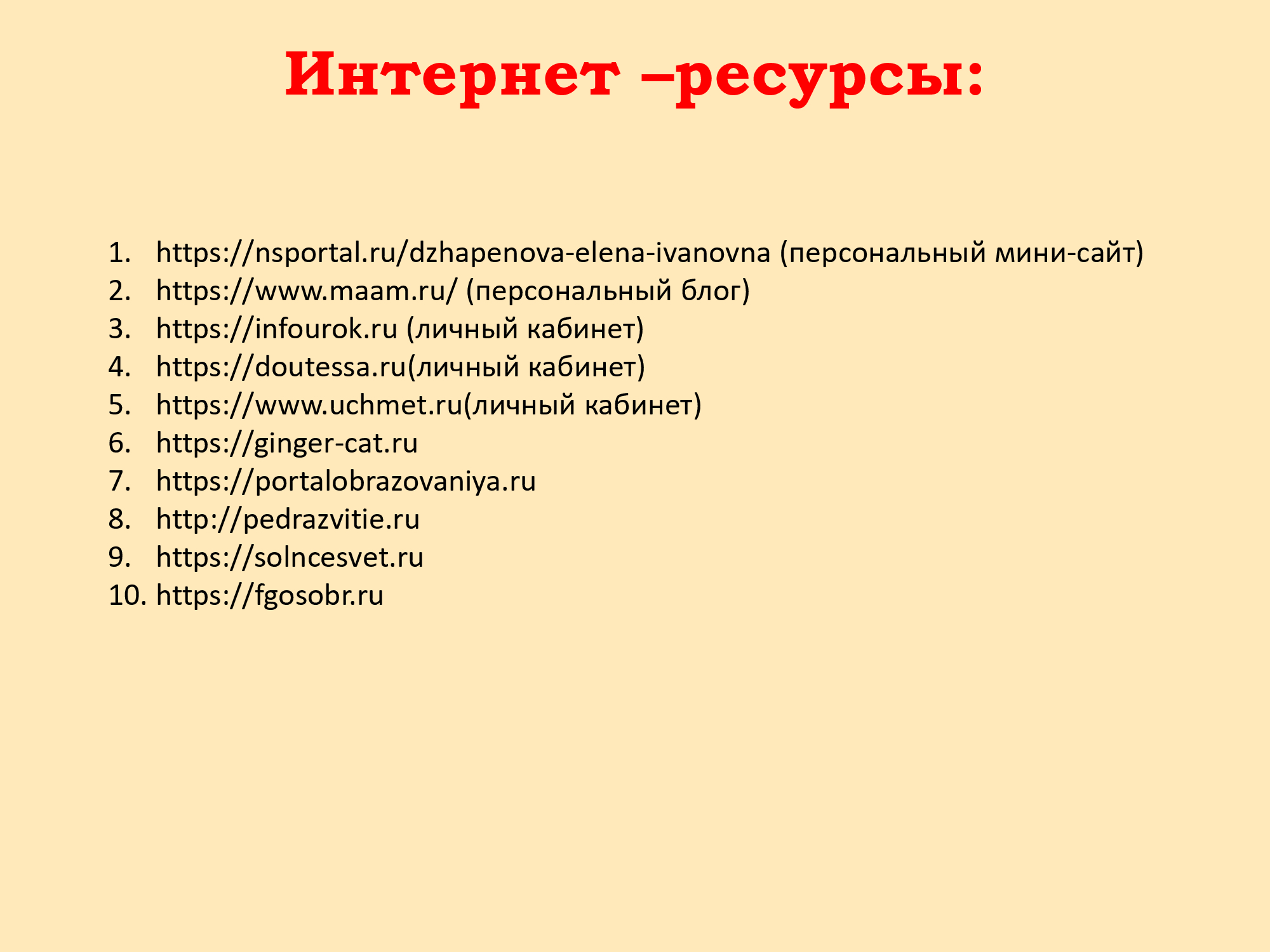 Интернет –ресурсы:

1. https://nsportal.ru/dzhapenova-elena-ivanovna (персональный мини-сайт)
2. https://www.maam.ru/ (персональный блог)
3. https://infourok.ru (личный кабинет)
4. https://doutessa.ru(личный кабинет)
5. https://www.uchmet.ru(личный кабинет)
6. https://ginger-cat.ru
7. https://portalobrazovaniya.ru
8. http://pedrazvitie.ru
9. https://solncesvet.ru
10. https://fgosobr.ru